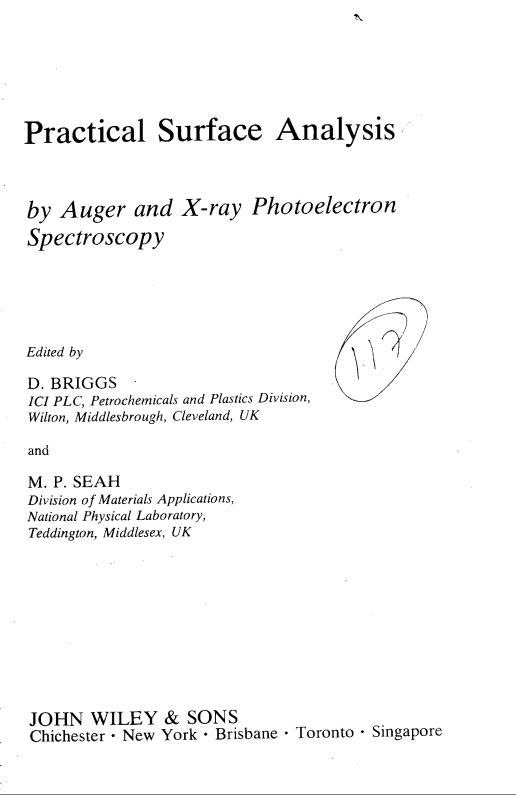 Practical Surface Analysis

by Auger and X-ray Photoelectron Spectroscopy

Edited by

D. BRIGGS
ICI PLC, Petrochemicals and Plastics Division, Wilton, Middlesbrough, Cleveland, UK

117

and

M. P. SEAH
Division of Materials Applications, National Physical Laboratory, Teddington, Middlesex, UK

JOHN WILEY & SONS
Chichester · New York · Brisbane · Toronto · Singapore